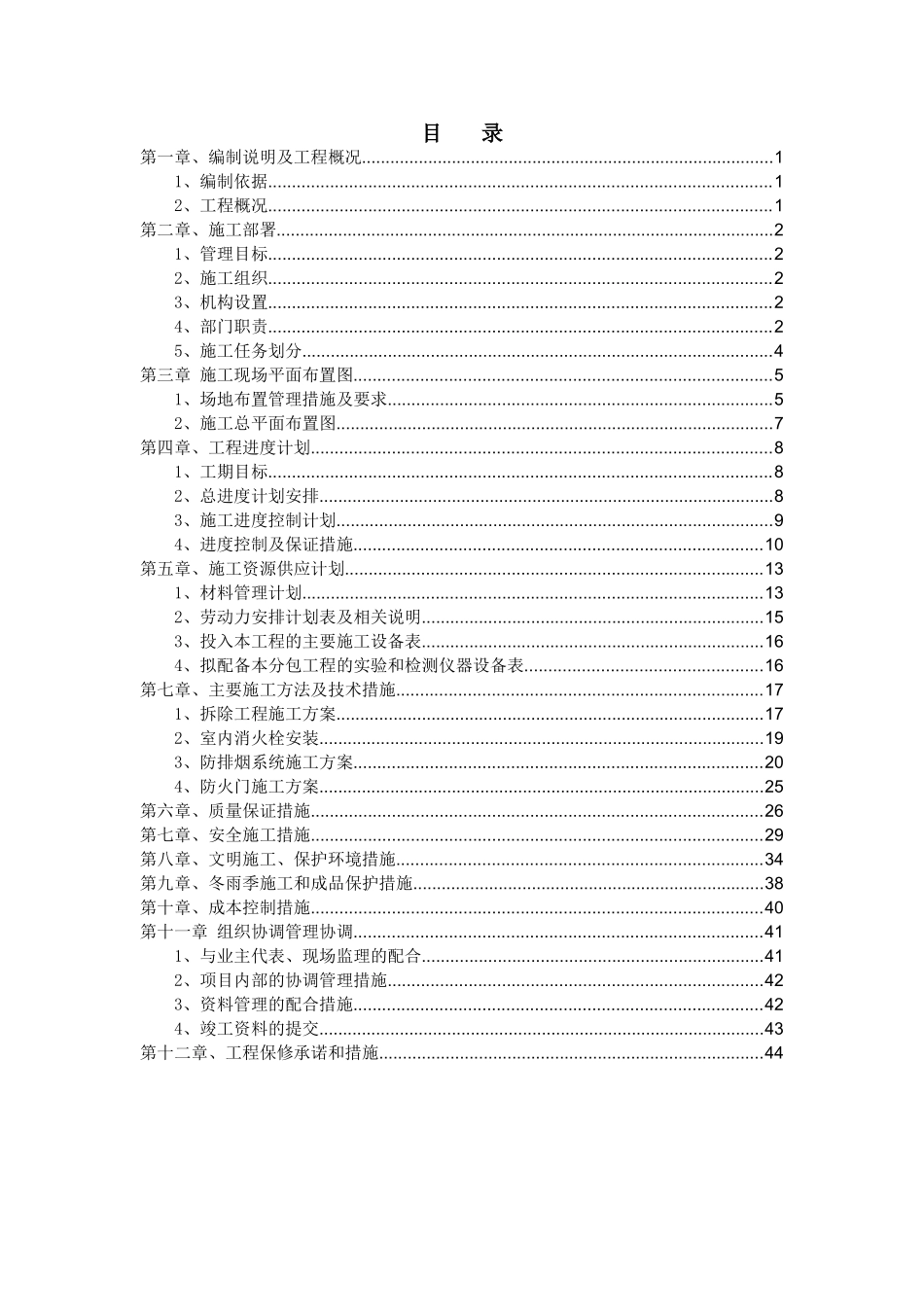 目　录

第一章、编制说明及工程概况......1
1、编制依据......1
2、工程概况......1
第二章、施工部署......2
1、管理目标......2
2、施工组织......2
3、机构设置......2
4、部门职责......2
5、施工任务划分......4
第三章 施工现场平面布置图......5
1、场地布置管理措施及要求......5
2、施工总平面布置图......7
第四章、工程进度计划......8
1、工期目标......8
2、总进度计划安排......8
3、施工进度控制计划......9
4、进度控制及保证措施......10
第五章、施工资源供应计划......13
1、材料管理计划......13
2、劳动力安排计划表及相关说明......15
3、投入本工程的主要施工设备表......16
4、拟配备本分包工程的实验和检测仪器设备表......16
第七章、主要施工方法及技术措施......17
1、拆除工程施工方案......17
2、室内消火栓安装......19
3、防排烟系统施工方案......20
4、防火门施工方案......25
第六章、质量保证措施......26
第七章、安全施工措施......29
第八章、文明施工、保护环境措施......34
第九章、冬雨季施工和成品保护措施......38
第十章、成本控制措施......40
第十一章 组织协调管理协调......41
1、与业主代表、现场监理的配合......41
2、项目内部的协调管理措施......42
3、资料管理的配合措施......42
4、竣工资料的提交......43
第十二章、工程保修承诺和措施......44